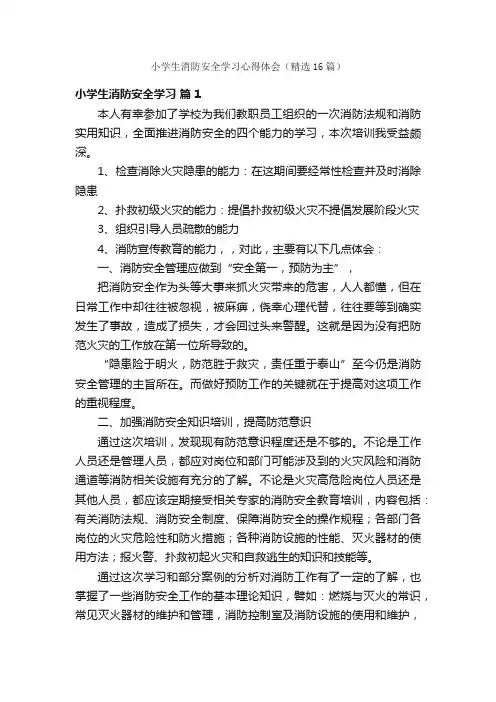 小学生消防安全学习心得体会（精选16篇）

小学生消防安全学习 篇1

本人有幸参加了学校为我们教职员工组织的一次消防法规和消防实用知识，全面推进消防安全的四个能力的学习，本次培训我受益颇深。

1、检查消除火灾隐患的能力：在这期间要经常性检查并及时消除隐患

2、扑救初级火灾的能力：提倡扑救初级火灾不提倡发展阶段火灾

3、组织引导人员疏散的能力

4、消防宣传教育的能力，，对此，主要有以下几点体会：

一、消防安全管理应做到“安全第一，预防为主”，

把消防安全作为头等大事来抓火灾带来的危害，人人都懂，但在日常工作中却往往被忽视，被麻痹，侥幸心理代替，往往要等到确实发生了事故，造成了损失，才会回过头来警醒。这就是因为没有把防范火灾的工作放在第一位所导致的。

“隐患险于明火，防范胜于救灾，责任重于泰山”至今仍是消防安全管理的主旨所在。而做好预防工作的关键就在于提高对这项工作的重视程度。

二、加强消防安全知识培训，提高防范意识

通过这次培训，发现现有防范意识程度还是不够的。不论是工作人员还是管理人员，都应对岗位和部门可能涉及到的火灾风险和消防通道等消防相关设施有充分的了解。不论是火灾高危险岗位人员还是其他人员，都应该定期接受相关专家的消防安全教育培训，内容包括：有关消防法规、消防安全制度、保障消防安全的操作规程；各部门各岗位的火灾危险性和防火措施；各种消防设施的性能、灭火器材的使用方法；报火警、扑救初起火灾和自救逃生的知识和技能等。

通过这次学习和部分案例的分析对消防工作有了一定的了解，也掌握了一些消防安全工作的基本理论知识，譬如：燃烧与灭火的常识，常见灭火器材的维护和管理，消防控制室及消防设施的使用和维护，